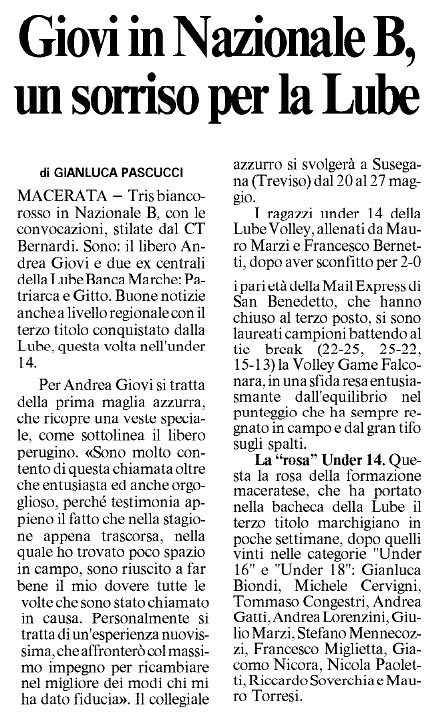 Giovi in Nazionale B, un sorriso per la Lube

di GIANLUCA PASCUCCI

MACERATA – Tris biancorosso in Nazionale B, con le convocazioni, stilate dal CT Bernardi. Sono: il libero Andrea Giovi e due ex centrali della Lube Banca Marche: Patriarca e Gitto. Buone notizie anche a livello regionale con il terzo titolo conquistato dalla Lube, questa volta nell'under 14.

Per Andrea Giovi si tratta della prima maglia azzurra, che ricopre una veste speciale, come sottolinea il libero perugino. «Sono molto contento di questa chiamata oltre che entusiasta ed anche orgoglioso, perché testimonia appieno il fatto che nella stagione appena trascorsa, nella quale ho trovato poco spazio in campo, sono riuscito a far bene il mio dovere tutte le volte che sono stato chiamato in causa. Personalmente si tratta di un'esperienza nuovissima, che affronterò col massimo impegno per ricambiare nel migliore dei modi chi mi ha dato fiducia». Il collegiale azzurro si svolgerà a Susegana (Treviso) dal 20 al 27 maggio.

I ragazzi under 14 della Lube Volley, allenati da Mauro Marzi e Francesco Bernetti, dopo aver sconfitto per 2-0 i pari età della Mail Express di San Benedetto, che hanno chiuso al terzo posto, si sono laureati campioni battendo al tie break (22-25, 25-22, 15-13) la Volley Game Falconara, in una sfida resa entusiasmante dall'equilibrio nel punteggio che ha sempre regnato in campo e dal gran tifo sugli spalti.

La "rosa" Under 14. Questa la rosa della formazione maceratese, che ha portato nella bacheca della Lube il terzo titolo marchigiano in poche settimane, dopo quelli vinti nelle categorie "Under 16" e "Under 18": Gianluca Biondi, Michele Cervigni, Tommaso Congestri, Andrea Gatti, Andrea Lorenzini, Giulio Marzi, Stefano Mennecozzi, Francesco Miglietta, Giacomo Nicora, Nicola Paoletti, Riccardo Soverchia e Mauro Torresi.